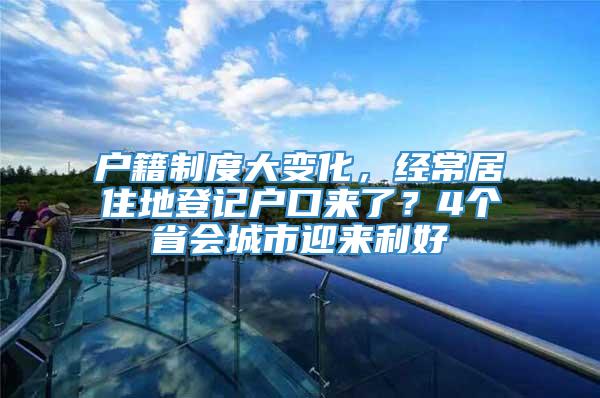 户籍制度大变化，经常居住地登记户口来了？4个省会城市迎来利好